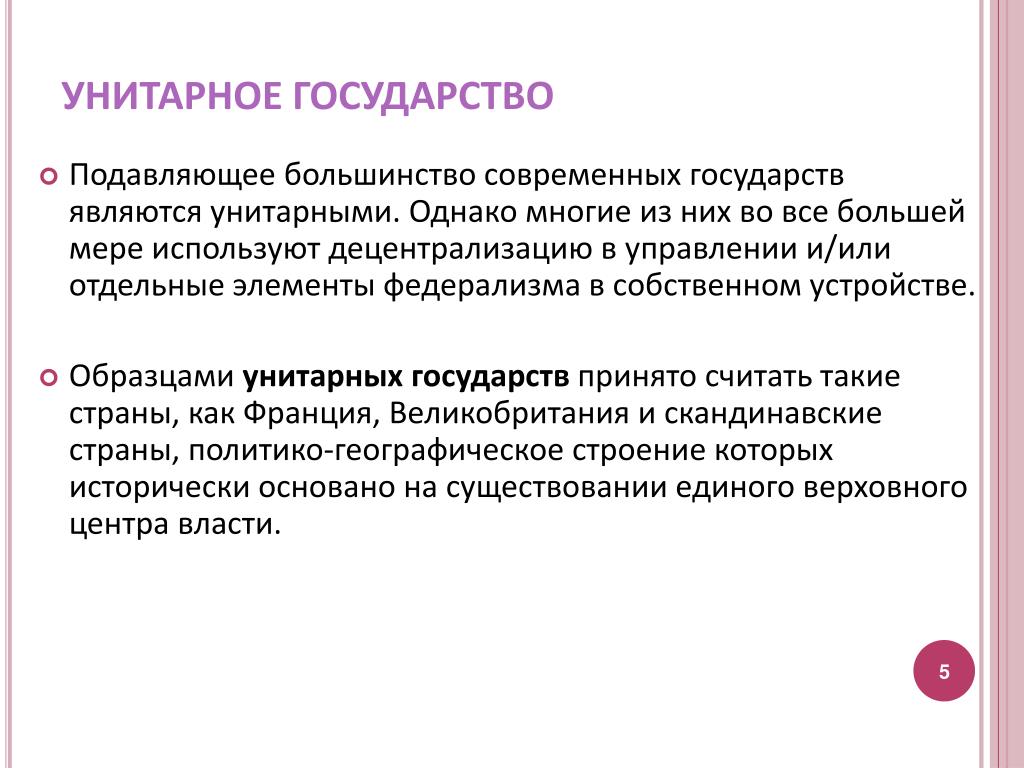 УНИТАРНОЕ ГОСУДАРСТВО

Подавляющее большинство современных государств являются унитарными. Однако многие из них во все большей мере используют децентрализацию в управлении и/или отдельные элементы федерализма в собственном устройстве.

Образцами унитарных государств принято считать такие страны, как Франция, Великобритания и скандинавские страны, политико-географическое строение которых исторически основано на существовании единого верховного центра власти.

5